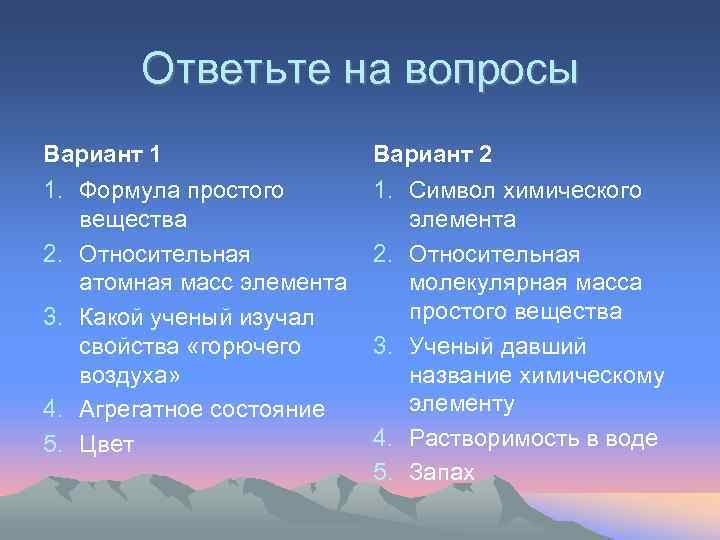 Ответьте на вопросы

Вариант 1

1. Формула простого вещества
2. Относительная атомная масс элемента
3. Какой ученый изучал свойства «горючего воздуха»
4. Агрегатное состояние
5. Цвет

Вариант 2

1. Символ химического элемента
2. Относительная молекулярная масса простого вещества
3. Ученый давший название химическому элементу
4. Растворимость в воде
5. Запах